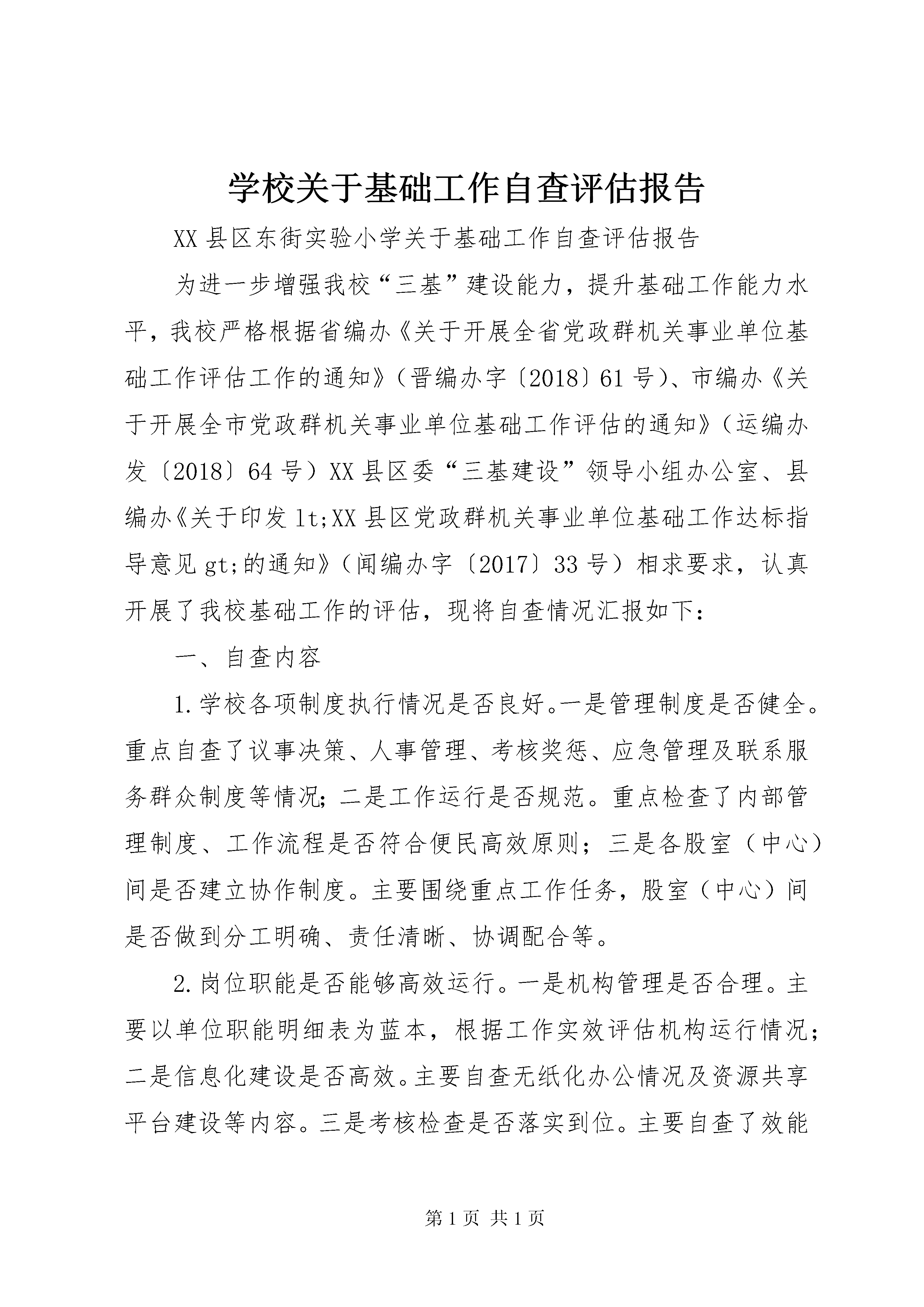 学校关于基础工作自查评估报告

XX县区东街实验小学关于基础工作自查评估报告

为进一步增强我校“三基”建设能力，提升基础工作能力水平，我校严格根据省编办《关于开展全省党政群机关事业单位基础工作评估工作的通知》（晋编办字〔2018〕61号）、市编办《关于开展全市党政群机关事业单位基础工作评估的通知》（运编办发〔2018〕64号）XX县区委“三基建设”领导小组办公室、县编办《关于印发lt;XX县区党政群机关事业单位基础工作达标指导意见gt;的通知》（闻编办字〔2017〕33号）相求要求，认真开展了我校基础工作的评估，现将自查情况汇报如下：

一、自查内容

1.学校各项制度执行情况是否良好。一是管理制度是否健全。重点自查了议事决策、人事管理、考核奖惩、应急管理及联系服务群众制度等情况；二是工作运行是否规范。重点检查了内部管理制度、工作流程是否符合便民高效原则；三是各股室（中心）间是否建立协作制度。主要围绕重点工作任务，股室（中心）间是否做到分工明确、责任清晰、协调配合等。

2.岗位职能是否能够高效运行。一是机构管理是否合理。主要以单位职能明细表为蓝本，根据工作实效评估机构运行情况；二是信息化建设是否高效。主要自查无纸化办公情况及资源共享平台建设等内容。三是考核检查是否落实到位。主要自查了效能

第1页 共1页